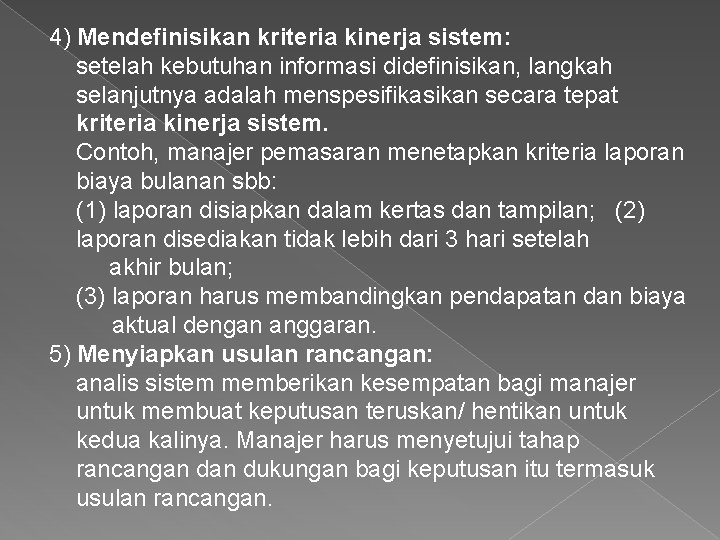 4) Mendefinisikan kriteria kinerja sistem:
setelah kebutuhan informasi didefinisikan, langkah selanjutnya adalah menspesifikasikan secara tepat kriteria kinerja sistem.
Contoh, manajer pemasaran menetapkan kriteria laporan biaya bulanan sbb:
(1) laporan disiapkan dalam kertas dan tampilan; (2) laporan disediakan tidak lebih dari 3 hari setelah akhir bulan;
(3) laporan harus membandingkan pendapatan dan biaya aktual dengan anggaran.

5) Menyiapkan usulan rancangan:
analis sistem memberikan kesempatan bagi manajer untuk membuat keputusan teruskan/ hentikan untuk kedua kalinya. Manajer harus menyetujui tahap rancangan dan dukungan bagi keputusan itu termasuk usulan rancangan.